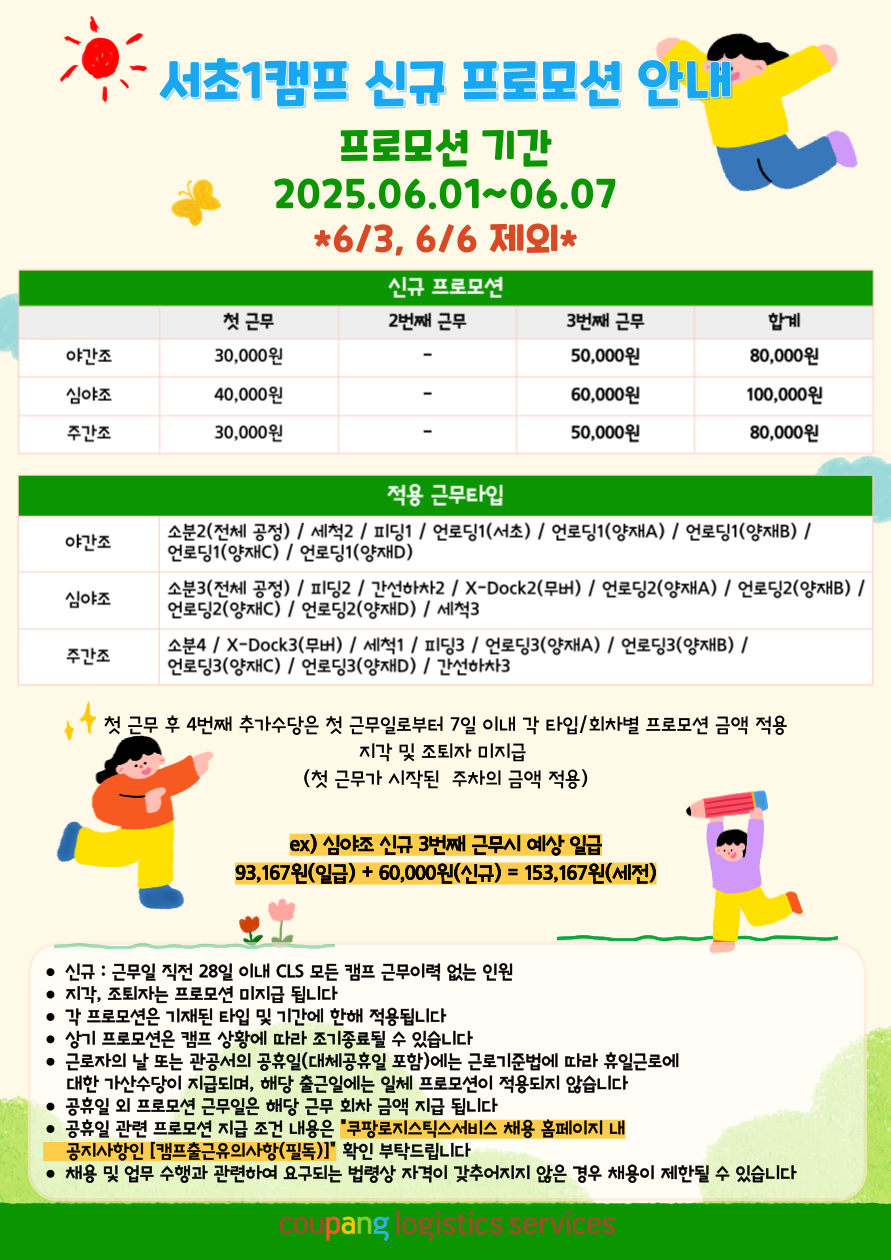 서초1캠프 신규 프로모션 안내

프로모션 기간
2025.06.01~06.07
*6/3, 6/6 제외*

신규 프로모션

| | 첫 근무 | 2번째 근무 | 3번째 근무 | 합계 |
|---|---|---|---|---|
| 야간조 | 30,000원 | - | 50,000원 | 80,000원 |
| 심야조 | 40,000원 | - | 60,000원 | 100,000원 |
| 주간조 | 30,000원 | - | 50,000원 | 80,000원 |

적용 근무타입

| | |
|---|---|
| 야간조 | 소분2(전체 공정) / 세척2 / 피딩1 / 언로딩1(서초) / 언로딩1(양재A) / 언로딩1(양재B) / 언로딩1(양재C) / 언로딩1(양재D) |
| 심야조 | 소분3(전체 공정) / 피딩2 / 간선하차2 / X-Dock2(무버) / 언로딩2(양재A) / 언로딩2(양재B) / 언로딩2(양재C) / 언로딩2(양재D) / 세척3 |
| 주간조 | 소분4 / X-Dock3(무버) / 세척1 / 피딩3 / 언로딩3(양재A) / 언로딩3(양재B) / 언로딩3(양재C) / 언로딩3(양재D) / 간선하차3 |

첫 근무 후 4번째 추가수당은 첫 근무일로부터 7일 이내 각 타입/회차별 프로모션 금액 적용
지각 및 조퇴자 미지급
(첫 근무가 시작된 주차의 금액 적용)

ex) 심야조 신규 3번째 근무시 예상 일급
93,167원(일급) + 60,000원(신규) = 153,167원(세전)

● 신규 : 근무일 직전 28일 이내 CLS 모든 캠프 근무이력 없는 인원
● 지각, 조퇴자는 프로모션 미지급 됩니다
● 각 프로모션은 기재된 타입 및 기간에 한해 적용됩니다
● 상기 프로모션은 캠프 상황에 따라 조기종료될 수 있습니다
● 근로자의 날 또는 관공서의 공휴일(대체공휴일 포함)에는 근로기준법에 따라 휴일근로에 대한 가산수당이 지급되며, 해당 출근일에는 일체 프로모션이 적용되지 않습니다
● 공휴일 외 프로모션 근무일은 해당 근무 회차 금액 지급 됩니다
● 공휴일 관련 프로모션 지급 조건 내용은 "쿠팡로지스틱스서비스 채용 홈페이지 내 공지사항인 [캠프출근유의사항(필독)]" 확인 부탁드립니다
● 채용 및 업무 수행과 관련하여 요구되는 법령상 자격이 갖추어지지 않은 경우 채용이 제한될 수 있습니다

coupang logistics services